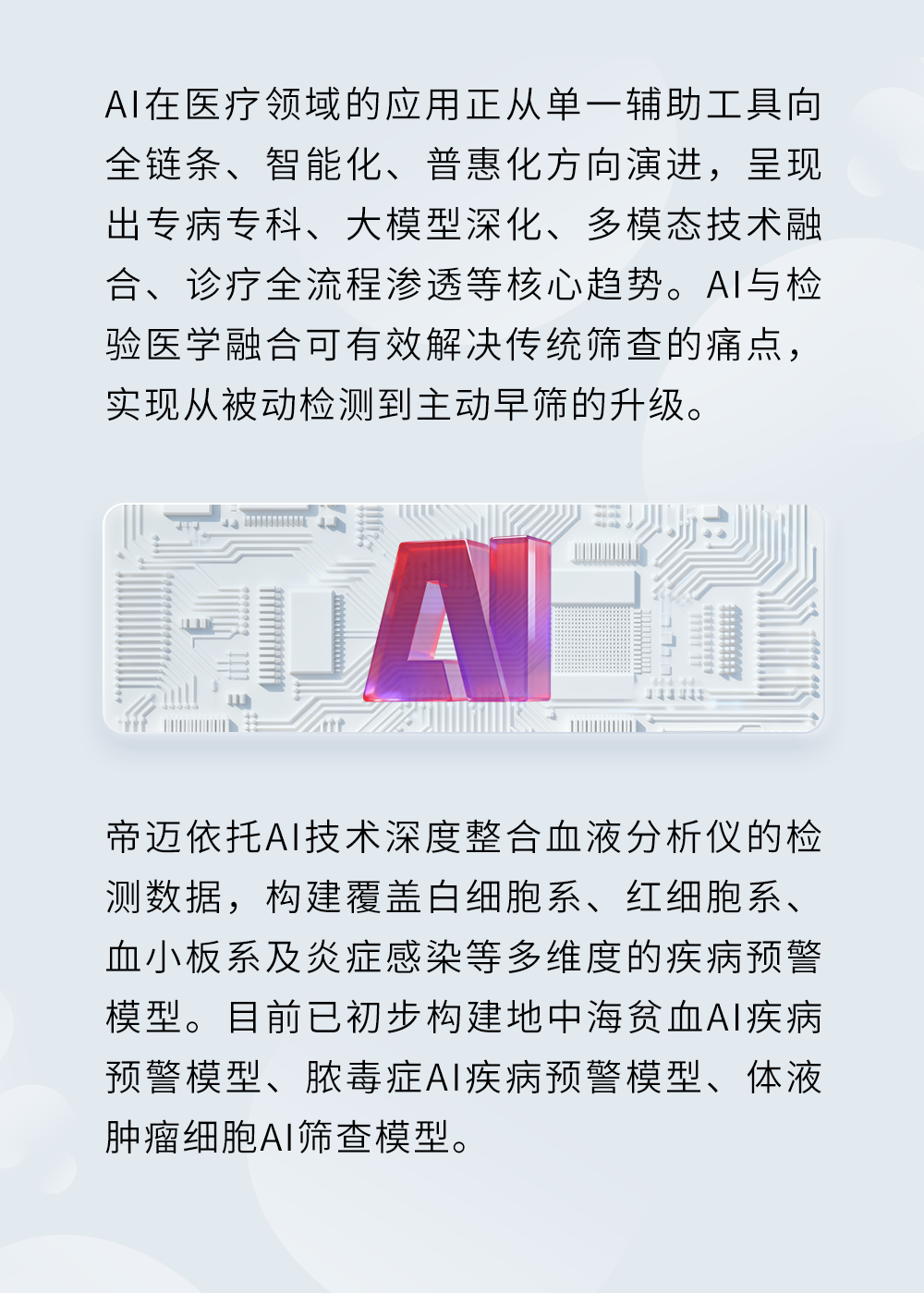 AI在医疗领域的应用正从单一辅助工具向全链条、智能化、普惠化方向演进，呈现出专病专科、大模型深化、多模态技术融合、诊疗全流程渗透等核心趋势。AI与检验医学融合可有效解决传统筛查的痛点，实现从被动检测到主动早筛的升级。

AI

帝迈依托AI技术深度整合血液分析仪的检测数据，构建覆盖白细胞系、红细胞系、血小板系及炎症感染等多维度的疾病预警模型。目前已初步构建地中海贫血AI疾病预警模型、脓毒症AI疾病预警模型、体液肿瘤细胞AI筛查模型。